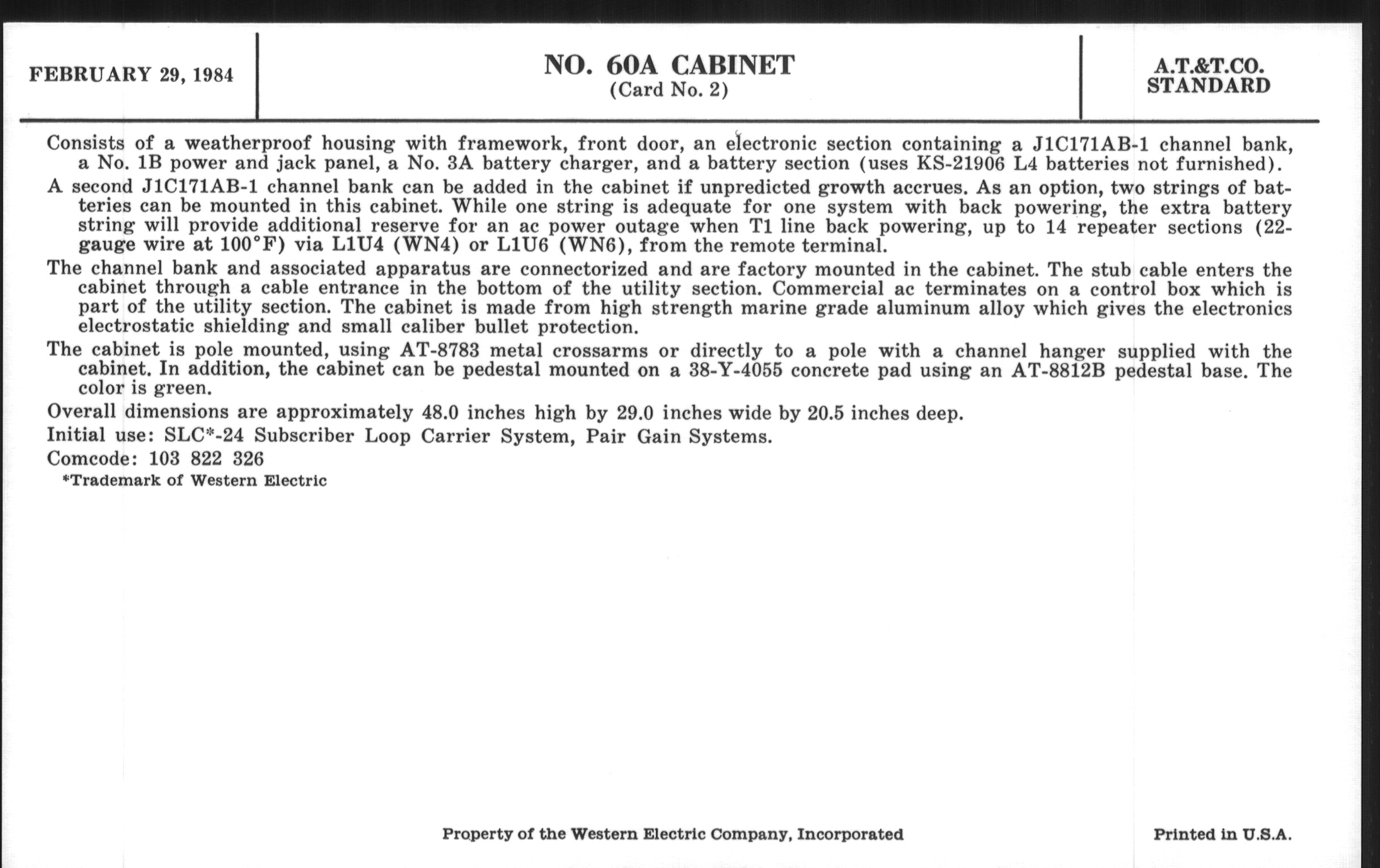 FEBRUARY 29, 1984

NO. 60A CABINET
(Card No. 2)

A.T.&T.CO.
STANDARD

Consists of a weatherproof housing with framework, front door, an electronic section containing a J1C171AB-1 channel bank, a No. 1B power and jack panel, a No. 3A battery charger, and a battery section (uses KS-21906 L4 batteries not furnished).

A second J1C171AB-1 channel bank can be added in the cabinet if unpredicted growth accrues. As an option, two strings of batteries can be mounted in this cabinet. While one string is adequate for one system with back powering, the extra battery string will provide additional reserve for an ac power outage when T1 line back powering, up to 14 repeater sections (22-gauge wire at 100°F) via L1U4 (WN4) or L1U6 (WN6), from the remote terminal.

The channel bank and associated apparatus are connectorized and are factory mounted in the cabinet. The stub cable enters the cabinet through a cable entrance in the bottom of the utility section. Commercial ac terminates on a control box which is part of the utility section. The cabinet is made from high strength marine grade aluminum alloy which gives the electronics electrostatic shielding and small caliber bullet protection.

The cabinet is pole mounted, using AT-8783 metal crossarms or directly to a pole with a channel hanger supplied with the cabinet. In addition, the cabinet can be pedestal mounted on a 38-Y-4055 concrete pad using an AT-8812B pedestal base. The color is green.

Overall dimensions are approximately 48.0 inches high by 29.0 inches wide by 20.5 inches deep.

Initial use: SLC*-24 Subscriber Loop Carrier System, Pair Gain Systems.

Comcode: 103 822 326

*Trademark of Western Electric

Property of the Western Electric Company, Incorporated

Printed in U.S.A.